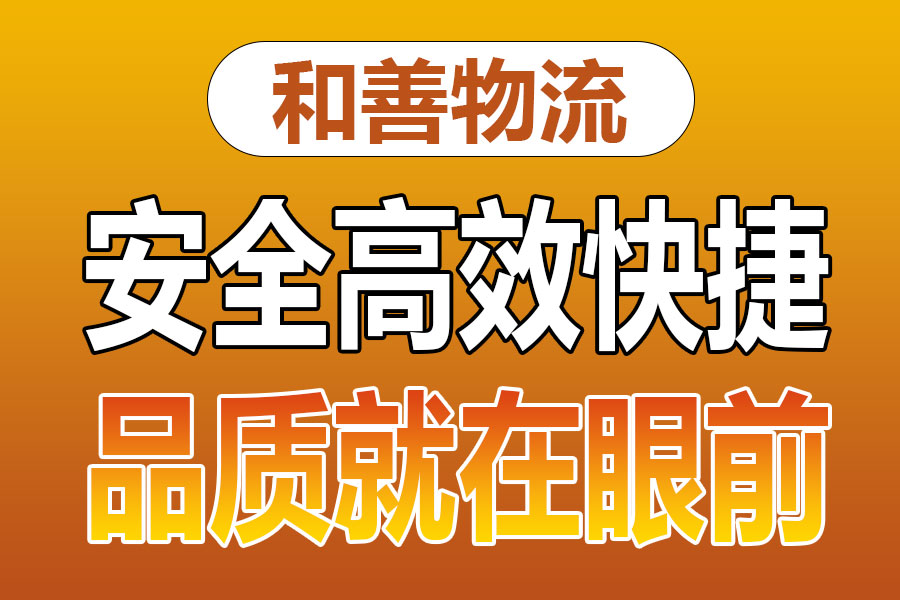 和善物流

安全高效快捷

品质就在眼前